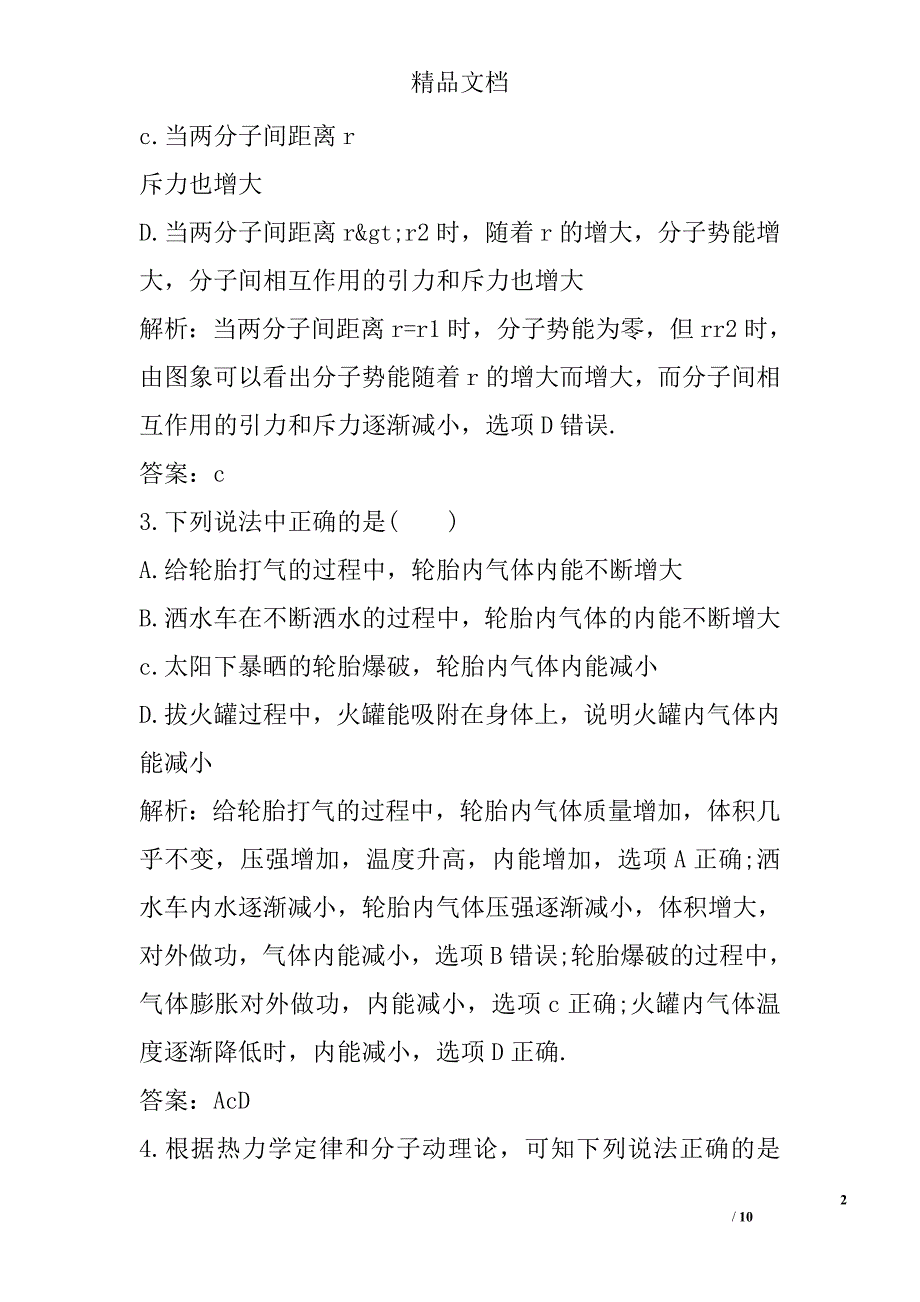 精品文档

c.当两分子间距离 r

斥力也增大

D.当两分子间距离 r&gt;r2 时，随着 r 的增大，分子势能增大，分子间相互作用的引力和斥力也增大

解析：当两分子间距离 r=r1 时，分子势能为零，但 rr2 时，由图象可以看出分子势能随着 r 的增大而增大，而分子间相互作用的引力和斥力逐渐减小，选项 D 错误.

答案：c

3.下列说法中正确的是(　　)

A.给轮胎打气的过程中，轮胎内气体内能不断增大

B.洒水车在不断洒水的过程中，轮胎内气体的内能不断增大

c.太阳下暴晒的轮胎爆破，轮胎内气体内能减小

D.拔火罐过程中，火罐能吸附在身体上，说明火罐内气体内能减小

解析：给轮胎打气的过程中，轮胎内气体质量增加，体积几乎不变，压强增加，温度升高，内能增加，选项 A 正确;洒水车内水逐渐减小，轮胎内气体压强逐渐减小，体积增大，对外做功，气体内能减小，选项 B 错误;轮胎爆破的过程中，气体膨胀对外做功，内能减小，选项 c 正确;火罐内气体温度逐渐降低时，内能减小，选项 D 正确.

答案：AcD

4.根据热力学定律和分子动理论，可知下列说法正确的是

2

/ 10